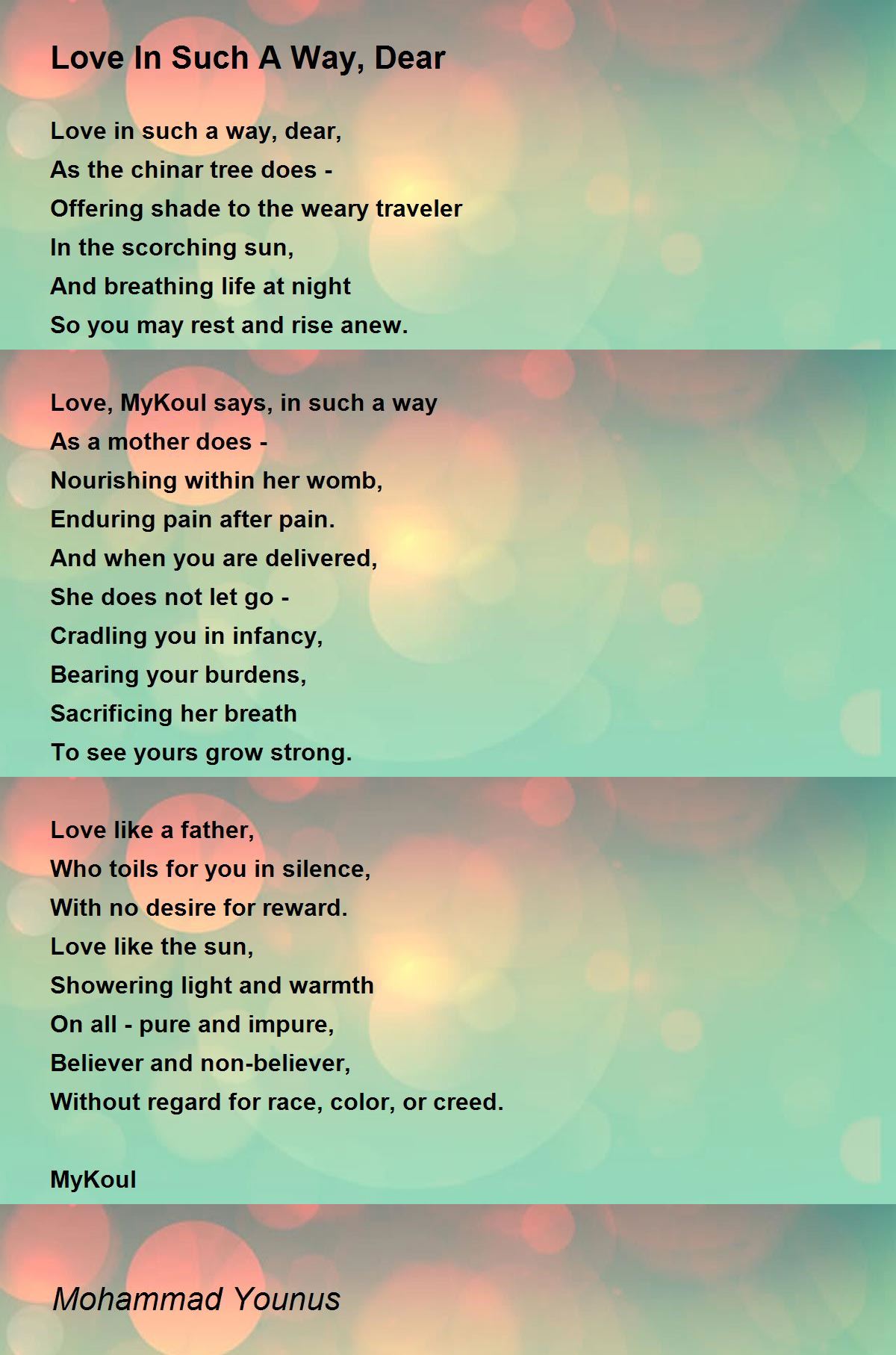 Love In Such A Way, Dear

Love in such a way, dear,
As the chinar tree does -
Offering shade to the weary traveler
In the scorching sun,
And breathing life at night
So you may rest and rise anew.

Love, MyKoul says, in such a way
As a mother does -
Nourishing within her womb,
Enduring pain after pain.
And when you are delivered,
She does not let go -
Cradling you in infancy,
Bearing your burdens,
Sacrificing her breath
To see yours grow strong.

Love like a father,
Who toils for you in silence,
With no desire for reward.
Love like the sun,
Showering light and warmth
On all - pure and impure,
Believer and non-believer,
Without regard for race, color, or creed.

MyKoul

Mohammad Younus